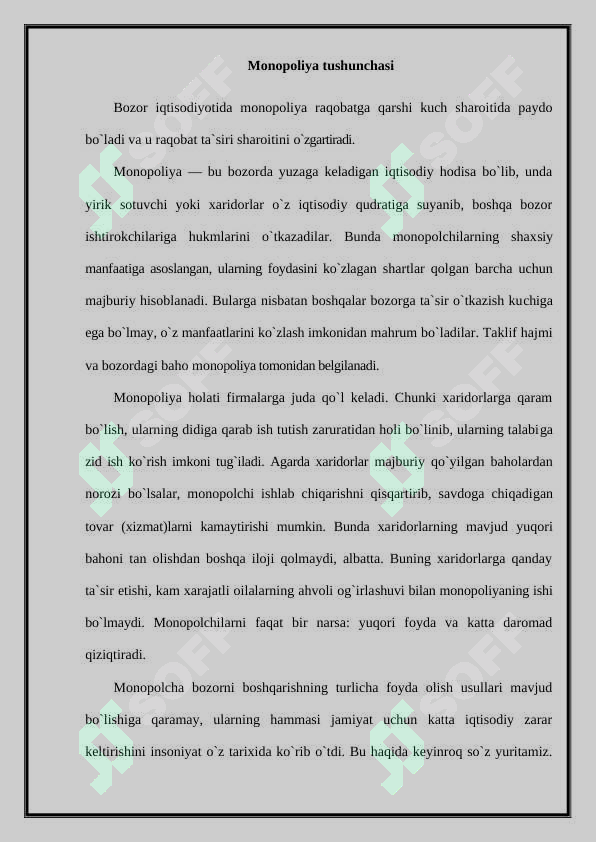 Monopoliya tushunchasi

Bozor iqtisodiyotida monopoliya raqobatga qarshi kuch sharoitida paydo bo`ladi va u raqobat ta`siri sharoitini o`zgartiradi.

Monopoliya — bu bozorda yuzaga keladigan iqtisodiy hodisa bo`lib, unda yirik sotuvchi yoki xaridorlar o`z iqtisodiy qudratiga suyanib, boshqa bozor ishtirokchilariga hukmlarini o`tkazadilar. Bunda monopolchilarning shaxsiy manfaatiga asoslangan, ularning foydasini ko`zlagan shartlar qolgan barcha uchun majburiy hisoblanadi. Bularga nisbatan boshqalar bozorga ta`sir o`tkazish kuchiga ega bo`lmay, o`z manfaatlarini ko`zlash imkonidan mahrum bo`ladilar. Taklif hajmi va bozordagi baho monopoliya tomonidan belgilanadi.

Monopoliya holati firmalarga juda qo`l keladi. Chunki xaridorlarga qaram bo`lish, ularning didiga qarab ish tutish zaruratidan holi bo`linib, ularning talabiga zid ish ko`rish imkoni tug`iladi. Agarda xaridorlar majburiy qo`yilgan baholardan norozi bo`lsalar, monopolchi ishlab chiqarishni qisqartirib, savdoga chiqadigan tovar (xizmat)larni kamaytirishi mumkin. Bunda xaridorlarning mavjud yuqori bahoni tan olishdan boshqa iloji qolmaydi, albatta. Buning xaridorlarga qanday ta`sir etishi, kam xarajatli oilalarning ahvoli og`irlashuvi bilan monopoliyaning ishi bo`lmaydi. Monopolchilarni faqat bir narsa: yuqori foyda va katta daromad qiziqtiradi.

Monopolcha bozorni boshqarishning turlicha foyda olish usullari mavjud bo`lishiga qaramay, ularning hammasi jamiyat uchun katta iqtisodiy zarar keltirishini insoniyat o`z tarixida ko`rib o`tdi. Bu haqida keyinroq so`z yuritamiz.